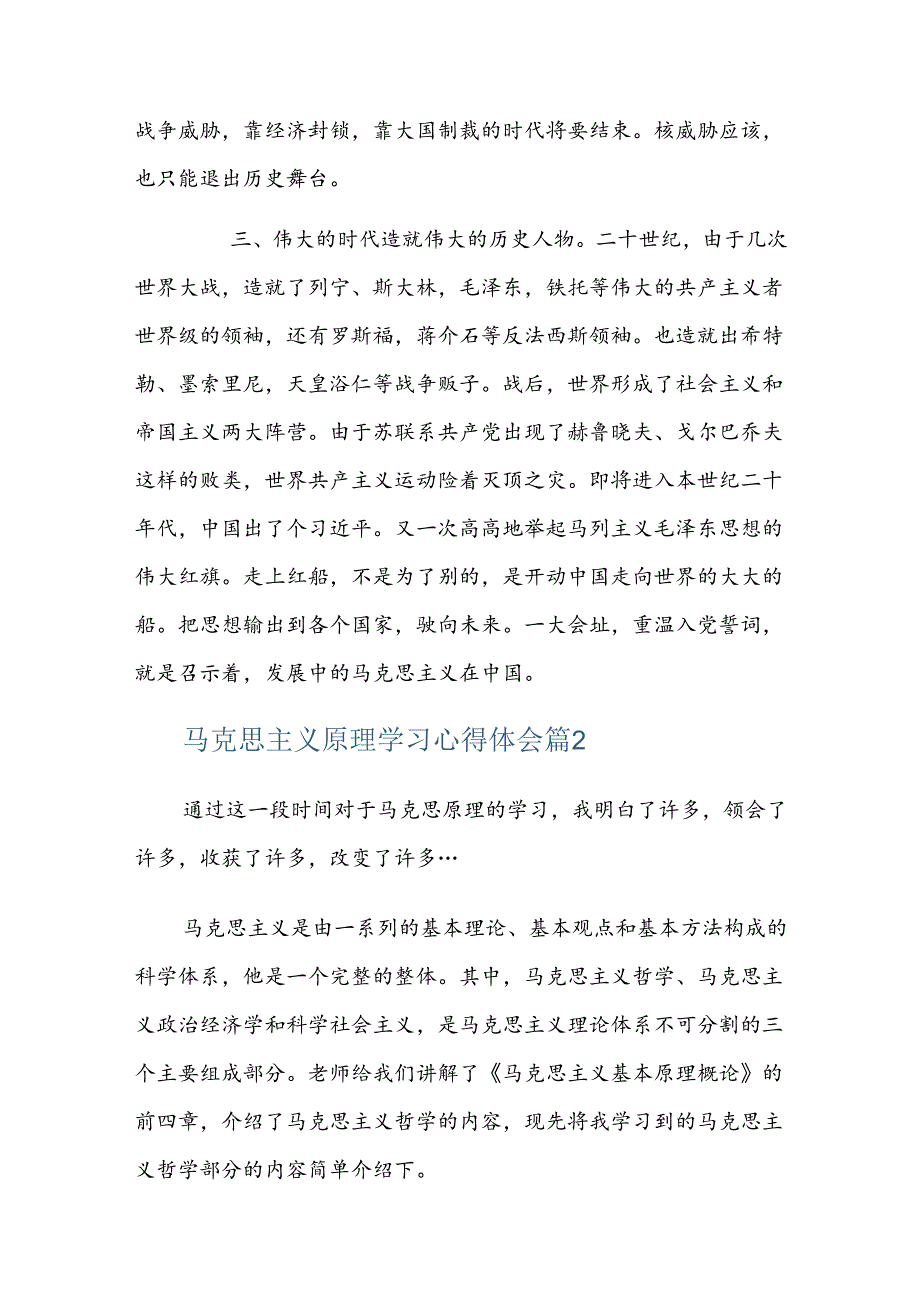 战争威胁，靠经济封锁，靠大国制裁的时代将要结束。核威胁应该，也只能退出历史舞台。

三、伟大的时代造就伟大的历史人物。二十世纪，由于几次世界大战，造就了列宁、斯大林，毛泽东，铁托等伟大的共产主义者世界级的领袖，还有罗斯福，蒋介石等反法西斯领袖。也造就出希特勒、墨索里尼，天皇浴仁等战争贩子。战后，世界形成了社会主义和帝国主义两大阵营。由于苏联系共产党出现了赫鲁晓夫、戈尔巴乔夫这样的败类，世界共产主义运动险着灭顶之灾。即将进入本世纪二十年代，中国出了个习近平。又一次高高地举起马列主义毛泽东思想的伟大红旗。走上红船，不是为了别的，是开动中国走向世界的大大的船。把思想输出到各个国家，驶向未来。一大会址，重温入党誓词，就是召示着，发展中的马克思主义在中国。

马克思主义原理学习心得体会篇2

通过这一段时间对于马克思原理的学习，我明白了许多，领会了许多，收获了许多，改变了许多…

马克思主义是由一系列的基本理论、基本观点和基本方法构成的科学体系，他是一个完整的整体。其中，马克思主义哲学、马克思主义政治经济学和科学社会主义，是马克思主义理论体系不可分割的三个主要组成部分。老师给我们讲解了《马克思主义基本原理概论》的前四章，介绍了马克思主义哲学的内容，现先将我学习到的马克思主义哲学部分的内容简单介绍下。